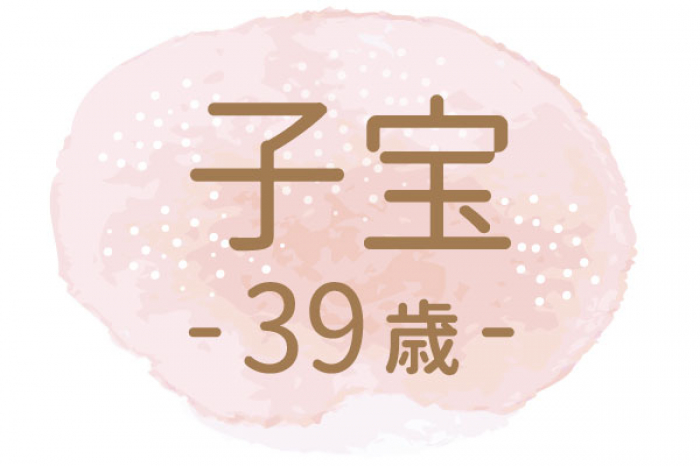 子宝
- 39歳 -